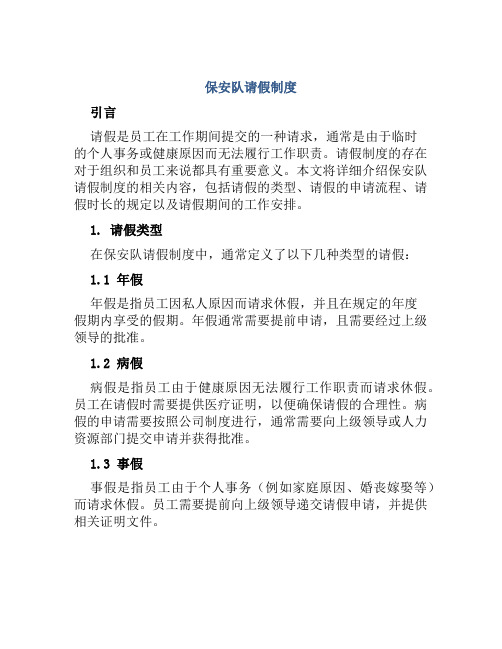 保安队请假制度

引言

请假是员工在工作期间提交的一种请求，通常是由于临时的个人事务或健康原因而无法履行工作职责。请假制度的存在对于组织和员工来说都具有重要意义。本文将详细介绍保安队请假制度的相关内容，包括请假的类型、请假的申请流程、请假时长的规定以及请假期间的工作安排。

1. 请假类型

在保安队请假制度中，通常定义了以下几种类型的请假：

1.1 年假

年假是指员工因私人原因而请求休假，并且在规定的年度假期内享受的假期。年假通常需要提前申请，且需要经过上级领导的批准。

1.2 病假

病假是指员工由于健康原因无法履行工作职责而请求休假。员工在请假时需要提供医疗证明，以便确保请假的合理性。病假的申请需要按照公司制度进行，通常需要向上级领导或人力资源部门提交申请并获得批准。

1.3 事假

事假是指员工由于个人事务（例如家庭原因、婚丧嫁娶等）而请求休假。员工需要提前向上级领导递交请假申请，并提供相关证明文件。